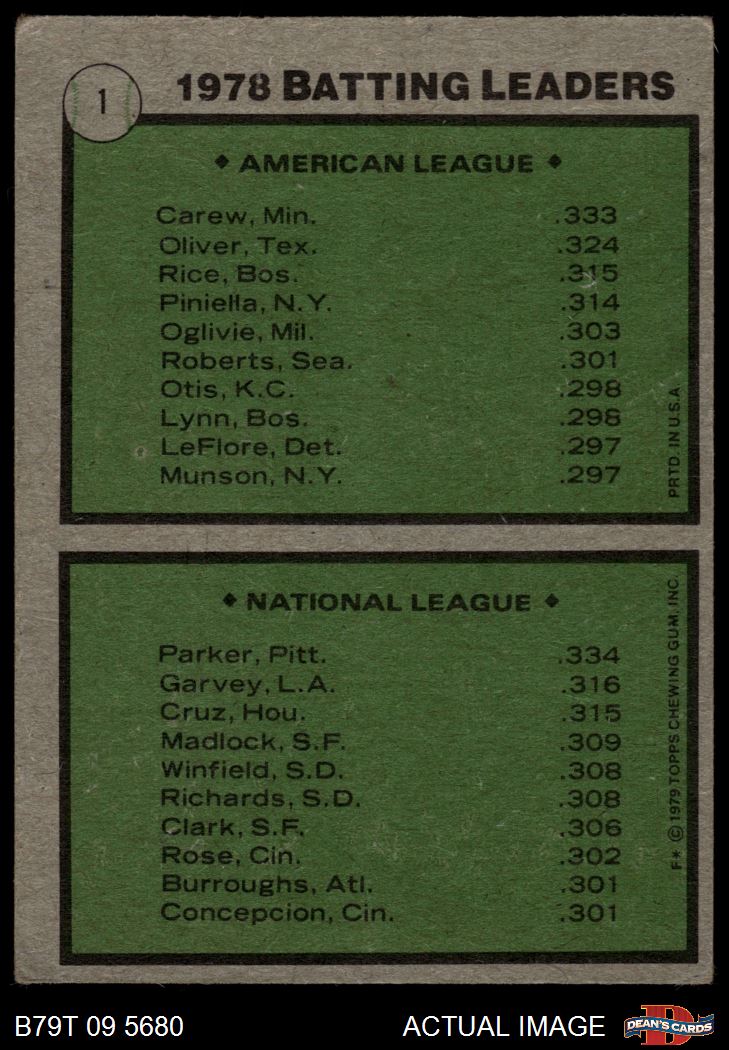 1 1978 BATTING LEADERS

◆ AMERICAN LEAGUE ◆

| | |
|---|---|
| Carew, Min. | .333 |
| Oliver, Tex. | .324 |
| Rice, Bos. | .315 |
| Piniella, N.Y. | .314 |
| Oglivie, Mil. | .303 |
| Roberts, Sea. | .301 |
| Otis, K.C. | .298 |
| Lynn, Bos. | .298 |
| LeFlore, Det. | .297 |
| Munson, N.Y. | .297 |

PRTD. IN U.S.A.

◆ NATIONAL LEAGUE ◆

| | |
|---|---|
| Parker, Pitt. | .334 |
| Garvey, L.A. | .316 |
| Cruz, Hou. | .315 |
| Madlock, S.F. | .309 |
| Winfield, S.D. | .308 |
| Richards, S.D. | .308 |
| Clark, S.F. | .306 |
| Rose, Cin. | .302 |
| Burroughs, Atl. | .301 |
| Concepcion, Cin. | .301 |

F* © 1979 TOPPS CHEWING GUM, INC.

B79T 09 5680 ACTUAL IMAGE DEAN'S CARDS